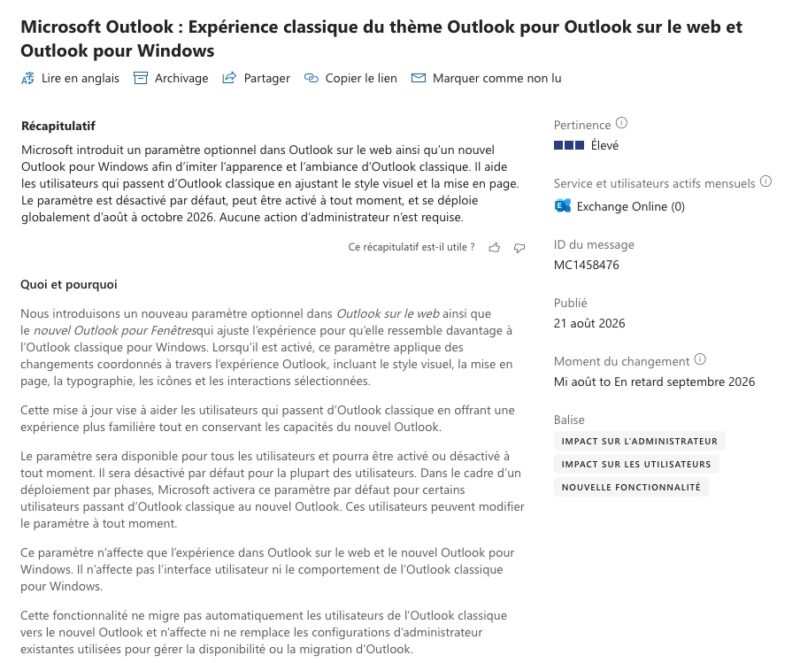 Microsoft Outlook : Expérience classique du thème Outlook pour Outlook sur le web et Outlook pour Windows

Lire en anglais   Archivage   Partager   Copier le lien   Marquer comme non lu

Récapitulatif

Microsoft introduit un paramètre optionnel dans Outlook sur le web ainsi qu'un nouvel Outlook pour Windows afin d'imiter l'apparence et l'ambiance d'Outlook classique. Il aide les utilisateurs qui passent d'Outlook classique en ajustant le style visuel et la mise en page. Le paramètre est désactivé par défaut, peut être activé à tout moment, et se déploie globalement d'août à octobre 2026. Aucune action d'administrateur n'est requise.

Ce récapitulatif est-il utile ?

Quoi et pourquoi

Nous introduisons un nouveau paramètre optionnel dans Outlook sur le web ainsi que le nouvel Outlook pour Fenêtresqui ajuste l'expérience pour qu'elle ressemble davantage à l'Outlook classique pour Windows. Lorsqu'il est activé, ce paramètre applique des changements coordonnés à travers l'expérience Outlook, incluant le style visuel, la mise en page, la typographie, les icônes et les interactions sélectionnées.

Cette mise à jour vise à aider les utilisateurs qui passent d'Outlook classique en offrant une expérience plus familière tout en conservant les capacités du nouvel Outlook.

Le paramètre sera disponible pour tous les utilisateurs et pourra être activé ou désactivé à tout moment. Il sera désactivé par défaut pour la plupart des utilisateurs. Dans le cadre d'un déploiement par phases, Microsoft activera ce paramètre par défaut pour certains utilisateurs passant d'Outlook classique au nouvel Outlook. Ces utilisateurs peuvent modifier le paramètre à tout moment.

Ce paramètre n'affecte que l'expérience dans Outlook sur le web et le nouvel Outlook pour Windows. Il n'affecte pas l'interface utilisateur ni le comportement de l'Outlook classique pour Windows.

Cette fonctionnalité ne migre pas automatiquement les utilisateurs de l'Outlook classique vers le nouvel Outlook et n'affecte ni ne remplace les configurations d'administrateur existantes utilisées pour gérer la disponibilité ou la migration d'Outlook.

Pertinence
Élevé

Service et utilisateurs actifs mensuels
Exchange Online (0)

ID du message
MC1458476

Publié
21 août 2026

Moment du changement
Mi août to En retard septembre 2026

Balise
IMPACT SUR L'ADMINISTRATEUR
IMPACT SUR LES UTILISATEURS
NOUVELLE FONCTIONNALITÉ